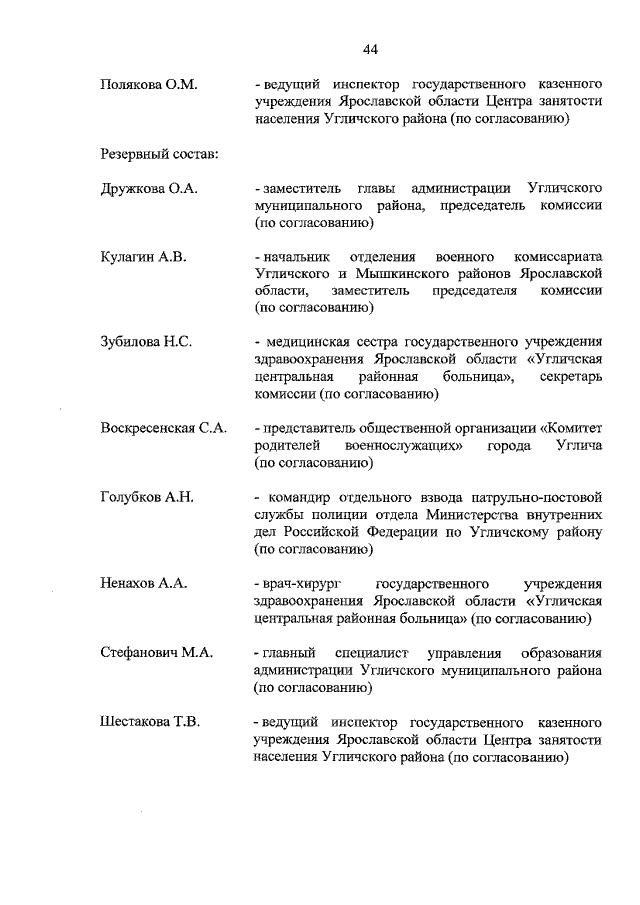 44

Полякова О.М. - ведущий инспектор государственного казенного учреждения Ярославской области Центра занятости населения Угличского района (по согласованию)

Резервный состав:

Дружкова О.А. - заместитель главы администрации Угличского муниципального района, председатель комиссии (по согласованию)

Кулагин А.В. - начальник отделения военного комиссариата Угличского и Мышкинского районов Ярославской области, заместитель председателя комиссии (по согласованию)

Зубилова Н.С. - медицинская сестра государственного учреждения здравоохранения Ярославской области «Угличская центральная районная больница», секретарь комиссии (по согласованию)

Воскресенская С.А. - представитель общественной организации «Комитет родителей военнослужащих» города Углича (по согласованию)

Голубков А.Н. - командир отдельного взвода патрульно-постовой службы полиции отдела Министерства внутренних дел Российской Федерации по Угличскому району (по согласованию)

Ненахов А.А. - врач-хирург государственного учреждения здравоохранения Ярославской области «Угличская центральная районная больница» (по согласованию)

Стефанович М.А. - главный специалист управления образования администрации Угличского муниципального района (по согласованию)

Шестакова Т.В. - ведущий инспектор государственного казенного учреждения Ярославской области Центра занятости населения Угличского района (по согласованию)